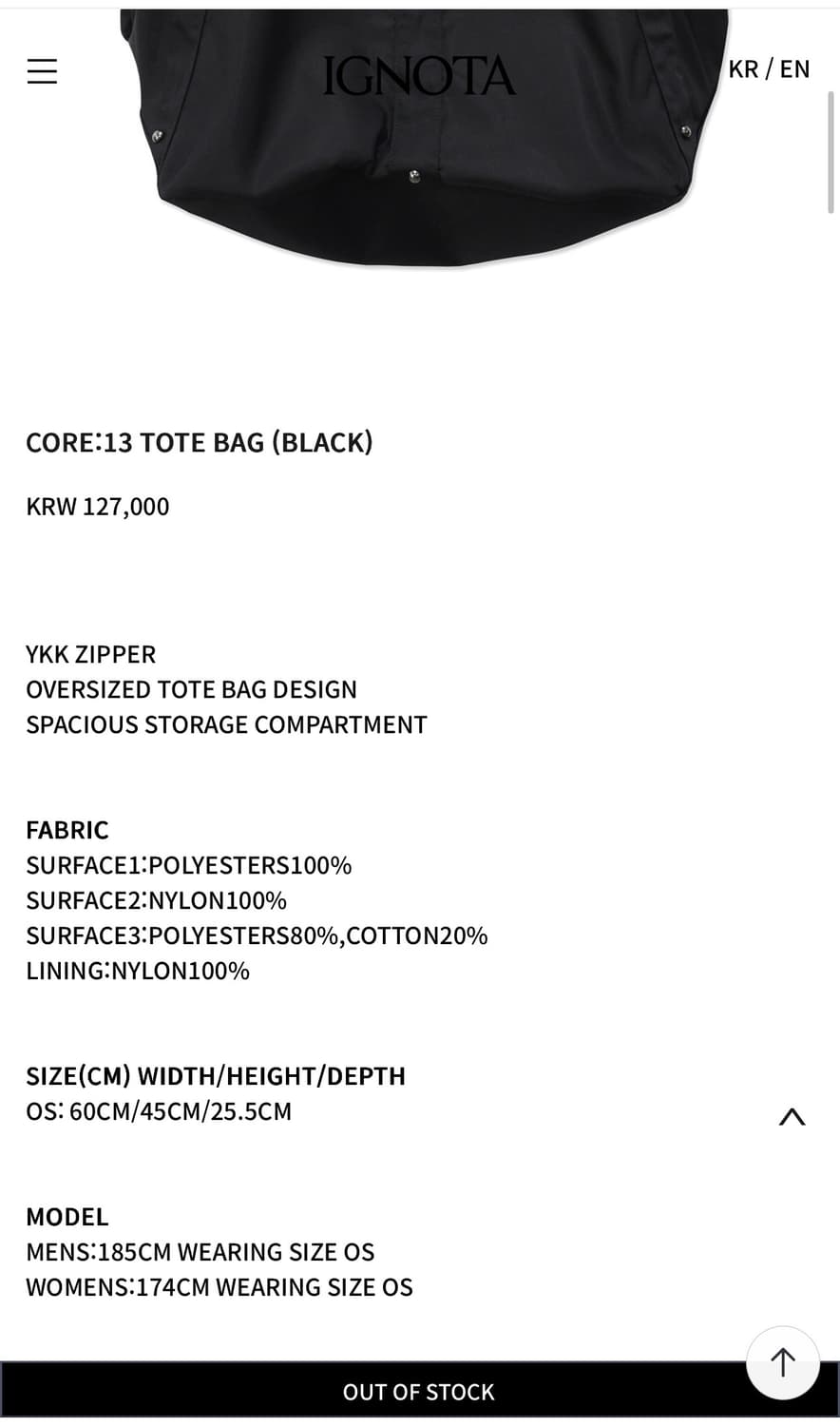 IGNOTA

KR / EN

CORE:13 TOTE BAG (BLACK)

KRW 127,000

YKK ZIPPER
OVERSIZED TOTE BAG DESIGN
SPACIOUS STORAGE COMPARTMENT

FABRIC
SURFACE1:POLYESTERS100%
SURFACE2:NYLON100%
SURFACE3:POLYESTERS80%,COTTON20%
LINING:NYLON100%

SIZE(CM) WIDTH/HEIGHT/DEPTH
OS: 60CM/45CM/25.5CM

MODEL
MENS:185CM WEARING SIZE OS
WOMENS:174CM WEARING SIZE OS

OUT OF STOCK